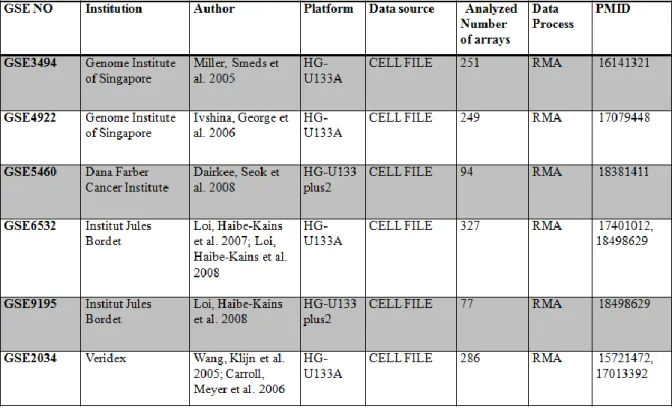 | GSE NO | Institution | Author | Platform | Data source | Analyzed Number of arrays | Data Process | PMID |
|---|---|---|---|---|---|---|---|
| GSE3494 | Genome Institute of Singapore | Miller, Smeds et al. 2005 | HG-U133A | CELL FILE | 251 | RMA | 16141321 |
| GSE4922 | Genome Institute of Singapore | Ivshina, George et al. 2006 | HG-U133A | CELL FILE | 249 | RMA | 17079448 |
| GSE5460 | Dana Farber Cancer Institute | Dairkee, Seok et al. 2008 | HG-U133 plus2 | CELL FILE | 94 | RMA | 18381411 |
| GSE6532 | Institut Jules Bordet | Loi, Haibe-Kains et al. 2007; Loi, Haibe-Kains et al. 2008 | HG-U133A | CELL FILE | 327 | RMA | 17401012, 18498629 |
| GSE9195 | Institut Jules Bordet | Loi, Haibe-Kains et al. 2008 | HG-U133 plus2 | CELL FILE | 77 | RMA | 18498629 |
| GSE2034 | Veridex | Wang, Klijn et al. 2005; Carroll, Meyer et al. 2006 | HG-U133A | CELL FILE | 286 | RMA | 15721472, 17013392 |